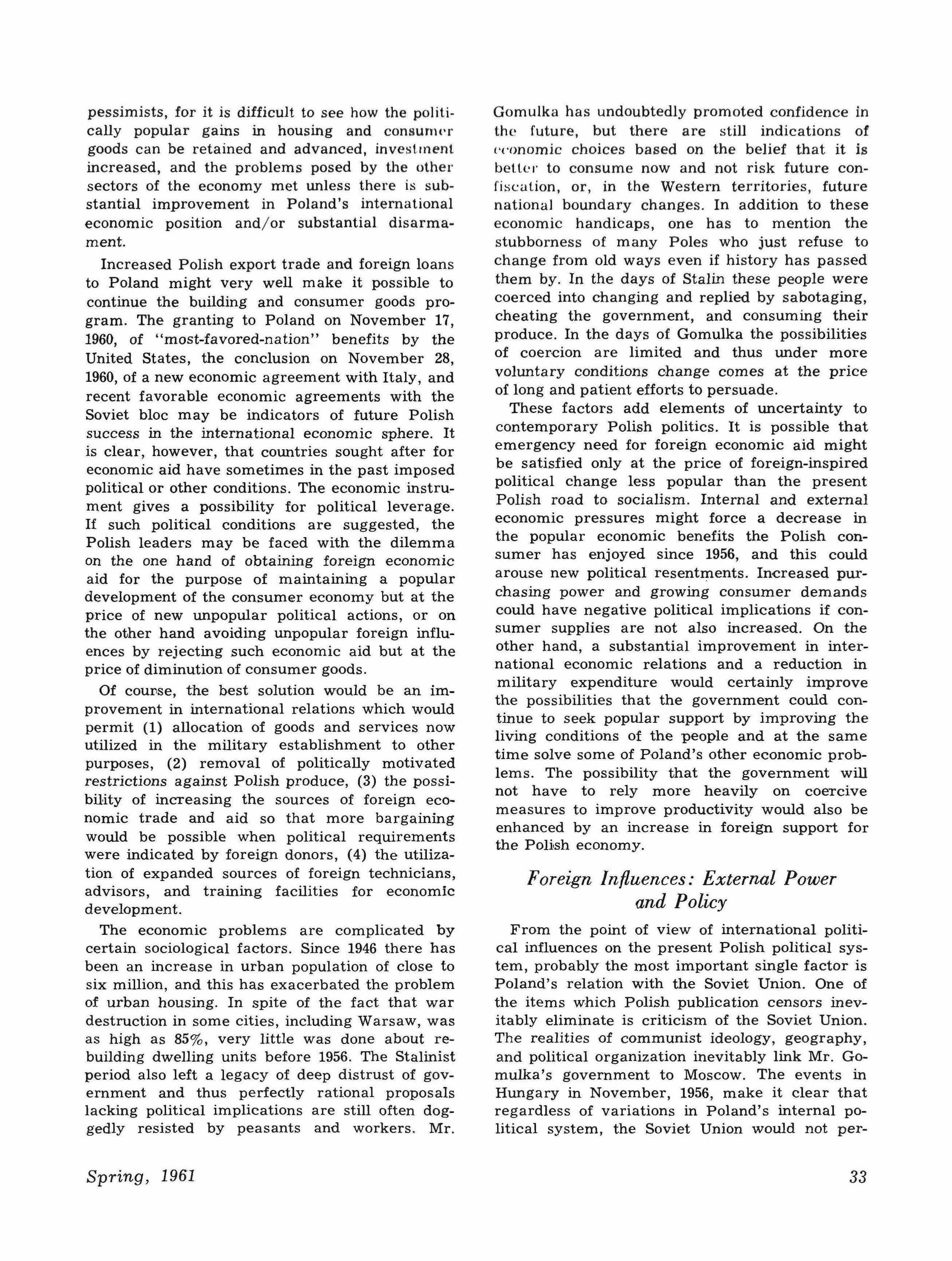 pessimists, for it is difficult to see how the politically popular gains in housing and consumer goods can be retained and advanced, investment increased, and the problems posed by the other sectors of the economy met unless there is substantial improvement in Poland's international economic position and/or substantial disarmament.

Increased Polish export trade and foreign loans to Poland might very well make it possible to continue the building and consumer goods program. The granting to Poland on November 17, 1960, of "most-favored-nation" benefits by the United States, the conclusion on November 28, 1960, of a new economic agreement with Italy, and recent favorable economic agreements with the Soviet bloc may be indicators of future Polish success in the international economic sphere. It is clear, however, that countries sought after for economic aid have sometimes in the past imposed political or other conditions. The economic instrument gives a possibility for political leverage. If such political conditions are suggested, the Polish leaders may be faced with the dilemma on the one hand of obtaining foreign economic aid for the purpose of maintaining a popular development of the consumer economy but at the price of new unpopular political actions, or on the other hand avoiding unpopular foreign influences by rejecting such economic aid but at the price of diminution of consumer goods.

Of course, the best solution would be an improvement in international relations which would permit (1) allocation of goods and services now utilized in the military establishment to other purposes, (2) removal of politically motivated restrictions against Polish produce, (3) the possibility of increasing the sources of foreign economic trade and aid so that more bargaining would be possible when political requirements were indicated by foreign donors, (4) the utilization of expanded sources of foreign technicians, advisors, and training facilities for economic development.

The economic problems are complicated by certain sociological factors. Since 1946 there has been an increase in urban population of close to six million, and this has exacerbated the problem of urban housing. In spite of the fact that war destruction in some cities, including Warsaw, was as high as 85%, very little was done about rebuilding dwelling units before 1956. The Stalinist period also left a legacy of deep distrust of government and thus perfectly rational proposals lacking political implications are still often doggedly resisted by peasants and workers. Mr. Gomulka has undoubtedly promoted confidence in the future, but there are still indications of economic choices based on the belief that it is better to consume now and not risk future confiscation, or, in the Western territories, future national boundary changes. In addition to these economic handicaps, one has to mention the stubborness of many Poles who just refuse to change from old ways even if history has passed them by. In the days of Stalin these people were coerced into changing and replied by sabotaging, cheating the government, and consuming their produce. In the days of Gomulka the possibilities of coercion are limited and thus under more voluntary conditions change comes at the price of long and patient efforts to persuade.

These factors add elements of uncertainty to contemporary Polish politics. It is possible that emergency need for foreign economic aid might be satisfied only at the price of foreign-inspired political change less popular than the present Polish road to socialism. Internal and external economic pressures might force a decrease in the popular economic benefits the Polish consumer has enjoyed since 1956, and this could arouse new political resentments. Increased purchasing power and growing consumer demands could have negative political implications if consumer supplies are not also increased. On the other hand, a substantial improvement in international economic relations and a reduction in military expenditure would certainly improve the possibilities that the government could continue to seek popular support by improving the living conditions of the people and at the same time solve some of Poland's other economic problems. The possibility that the government will not have to rely more heavily on coercive measures to improve productivity would also be enhanced by an increase in foreign support for the Polish economy.

Foreign Influences: External Power and Policy

From the point of view of international political influences on the present Polish political system, probably the most important single factor is Poland's relation with the Soviet Union. One of the items which Polish publication censors inevitably eliminate is criticism of the Soviet Union. The realities of communist ideology, geography, and political organization inevitably link Mr. Gomulka's government to Moscow. The events in Hungary in November, 1956, make it clear that regardless of variations in Poland's internal political system, the Soviet Union would not per-

Spring, 1961

33